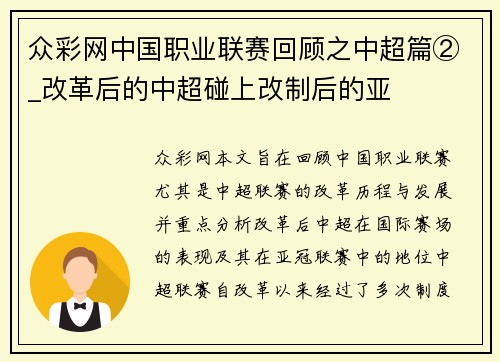 众彩网中国职业联赛回顾之中超篇②_改革后的中超碰上改制后的亚

众彩网本文旨在回顾中国职业联赛尤其是中超联赛的改革历程与发展并重点分析改革后中超在国际赛场的表现及其在亚冠联赛中的地位中超联赛自改革以来经过了多次制度